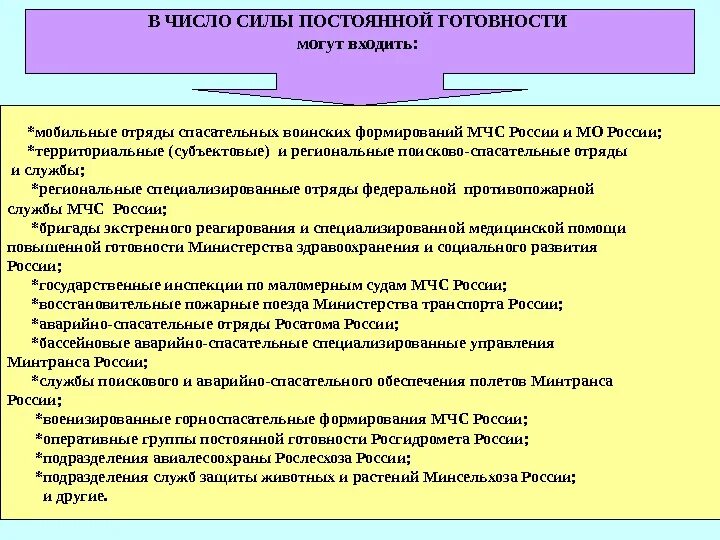 В ЧИСЛО СИЛЫ ПОСТОЯННОЙ ГОТОВНОСТИ
могут входить:

*мобильные отряды спасательных воинских формирований МЧС России и МО России;

*территориальные (субъектовые) и региональные поисково-спасательные отряды и службы;

*региональные специализированные отряды федеральной противопожарной службы МЧС России;

*бригады экстренного реагирования и специализированной медицинской помощи повышенной готовности Министерства здравоохранения и социального развития России;

*государственные инспекции по маломерным судам МЧС России;

*восстановительные пожарные поезда Министерства транспорта России;

*аварийно-спасательные отряды Росатома России;

*бассейновые аварийно-спасательные специализированные управления Минтранса России;

*службы поискового и аварийно-спасательного обеспечения полетов Минтранса России;

*военизированные горноспасательные формирования МЧС России;

*оперативные группы постоянной готовности Росгидромета России;

*подразделения авиалесоохраны Рослесхоза России;

*подразделения служб защиты животных и растений Минсельхоза России;

и другие.